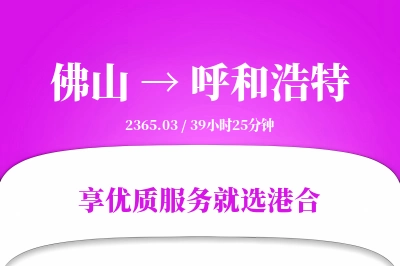 佛山 → 呼和浩特

2365.03 / 39小时25分钟

享优质服务就选港合